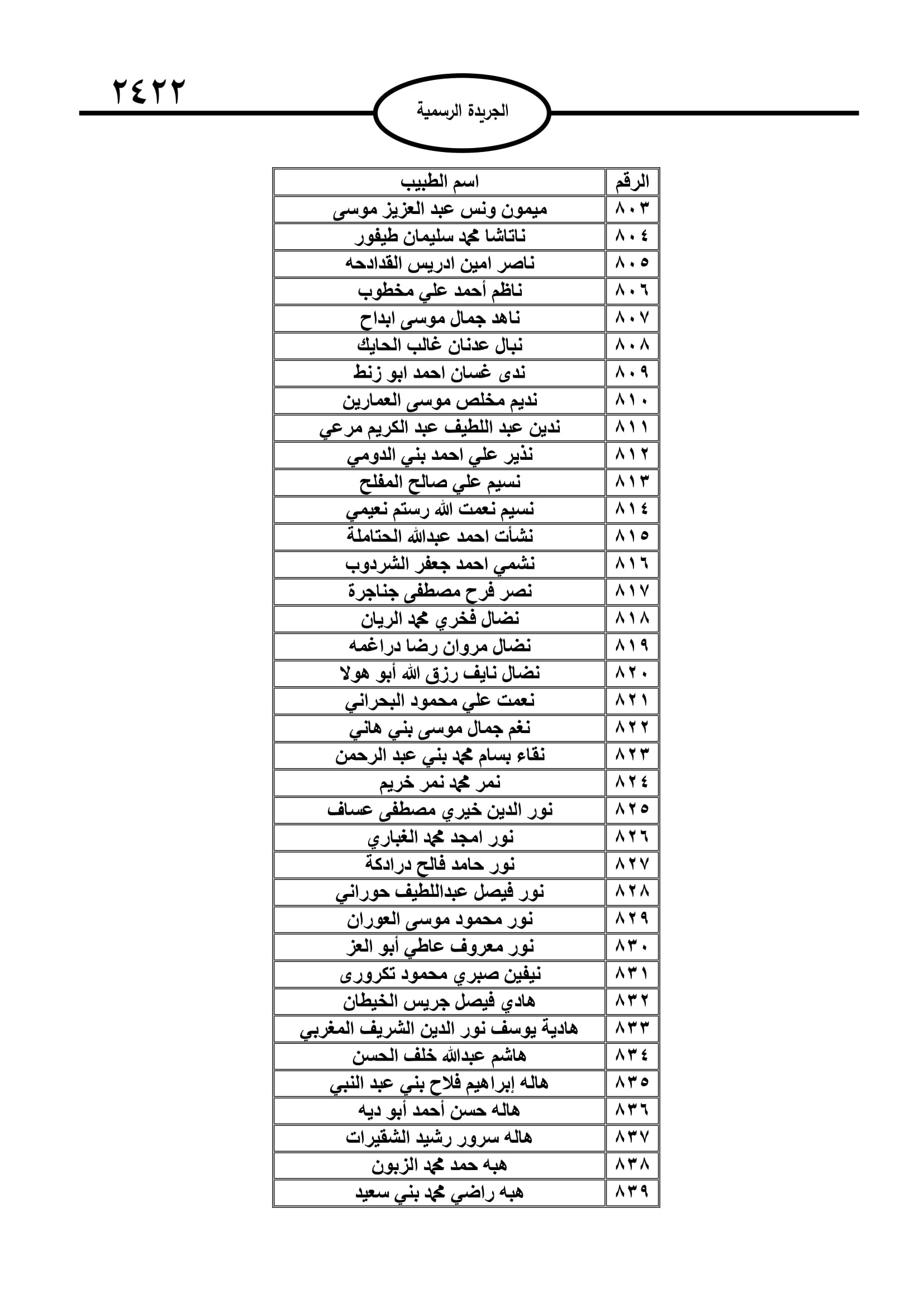 ٢٤٢٢

الجريدة الرسمية

| الرقم | اسم الطبيب |
|---|---|
| ٨٠٣ | ميمون ونس عبد العزيز موسى |
| ٨٠٤ | ناتاشا محمد سليمان طيفور |
| ٨٠٥ | ناصر امين ادريس القدادحه |
| ٨٠٦ | ناظم أحمد علي مخطوب |
| ٨٠٧ | ناهد جمال موسى ابداح |
| ٨٠٨ | نبال عدنان غالب الحايك |
| ٨٠٩ | ندى غسان احمد ابو زنط |
| ٨١٠ | نديم مخلص موسى العمارين |
| ٨١١ | ندين عبد اللطيف عبد الكريم مرعي |
| ٨١٢ | نذير علي احمد بني الدومي |
| ٨١٣ | نسيم علي صالح المفلح |
| ٨١٤ | نسيم نعمت الله رستم نعيمي |
| ٨١٥ | نشأت احمد عبدالله الحتاملة |
| ٨١٦ | نشمي احمد جعفر الشردوب |
| ٨١٧ | نصر فرح مصطفى جناجرة |
| ٨١٨ | نضال فخري محمد الريان |
| ٨١٩ | نضال مروان رضا دراغمه |
| ٨٢٠ | نضال نايف رزق الله أبو هولا |
| ٨٢١ | نعمت علي محمود البحراني |
| ٨٢٢ | نغم جمال موسى بني هاني |
| ٨٢٣ | نقاء بسام محمد بني عبد الرحمن |
| ٨٢٤ | نمر محمد نمر خريم |
| ٨٢٥ | نور الدين خيري مصطفى عساف |
| ٨٢٦ | نور امجد محمد الغباري |
| ٨٢٧ | نور حامد فالح درادكة |
| ٨٢٨ | نور فيصل عبداللطيف حوراني |
| ٨٢٩ | نور محمود موسى العوران |
| ٨٣٠ | نور معروف عاطي أبو العز |
| ٨٣١ | نيفين صبري محمود تكرورى |
| ٨٣٢ | هادي فيصل جريس الخيطان |
| ٨٣٣ | هادية يوسف نور الدين الشريف المغربي |
| ٨٣٤ | هاشم عبدالله خلف الحسن |
| ٨٣٥ | هاله إبراهيم فلاح بني عبد النبي |
| ٨٣٦ | هاله حسن أحمد أبو ديه |
| ٨٣٧ | هاله سرور رشيد الشقيرات |
| ٨٣٨ | هبه حمد محمد الزبون |
| ٨٣٩ | هبه راضي محمد بني سعيد |